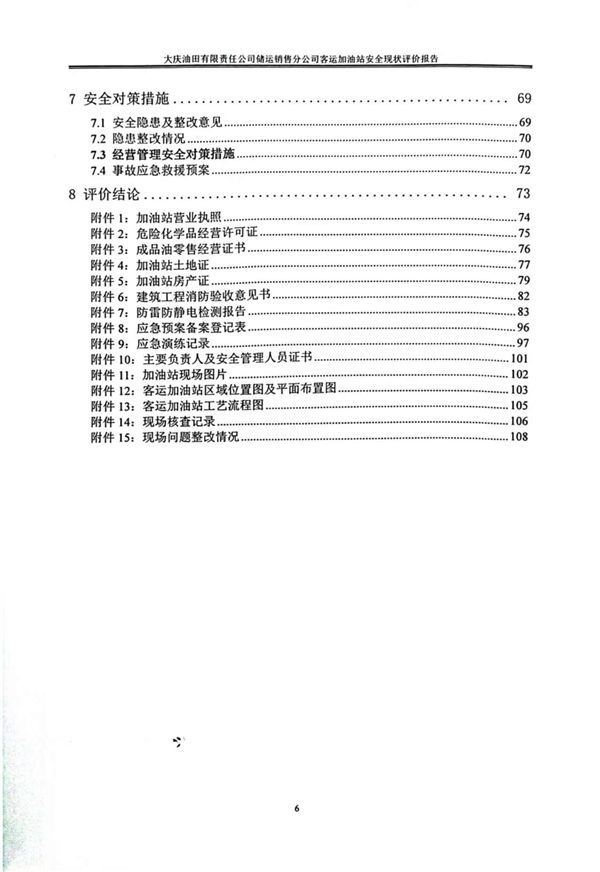 大庆油田有限责任公司储运销售分公司客运加油站安全现状评价报告

7 安全对策措施 ........................................ 69
7.1 安全隐患及整改意见 ........................................ 69
7.2 隐患整改情况 ........................................ 70
7.3 经营管理安全对策措施 ........................................ 70
7.4 事故应急救援预案 ........................................ 72

8 评价结论 ........................................ 73
附件 1：加油站营业执照 ........................................ 74
附件 2：危险化学品经营许可证 ........................................ 75
附件 3：成品油零售经营证书 ........................................ 76
附件 4：加油站土地证 ........................................ 77
附件 5：加油站房产证 ........................................ 79
附件 6：建筑工程消防验收意见书 ........................................ 82
附件 7：防雷防静电检测报告 ........................................ 83
附件 8：应急预案备案登记表 ........................................ 96
附件 9：应急演练记录 ........................................ 97
附件 10：主要负责人及安全管理人员证书 ........................................ 101
附件 11：加油站现场图片 ........................................ 102
附件 12：客运加油站区域位置图及平面布置图 ........................................ 103
附件 13：客运加油站工艺流程图 ........................................ 105
附件 14：现场核查记录 ........................................ 106
附件 15：现场问题整改情况 ........................................ 108

6